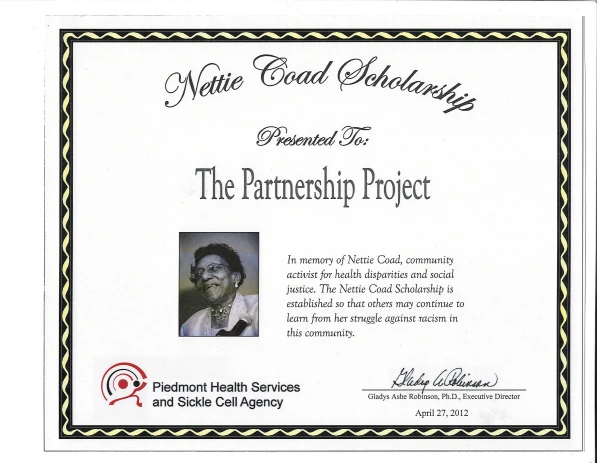 Nettie Coad Scholarship

Presented To:

The Partnership Project

In memory of Nettie Coad, community activist for health disparities and social justice. The Nettie Coad Scholarship is established so that others may continue to learn from her struggle against racism in this community.

Piedmont Health Services and Sickle Cell Agency

Gladys A Robinson

Gladys Ashe Robinson, Ph.D., Executive Director

April 27, 2012